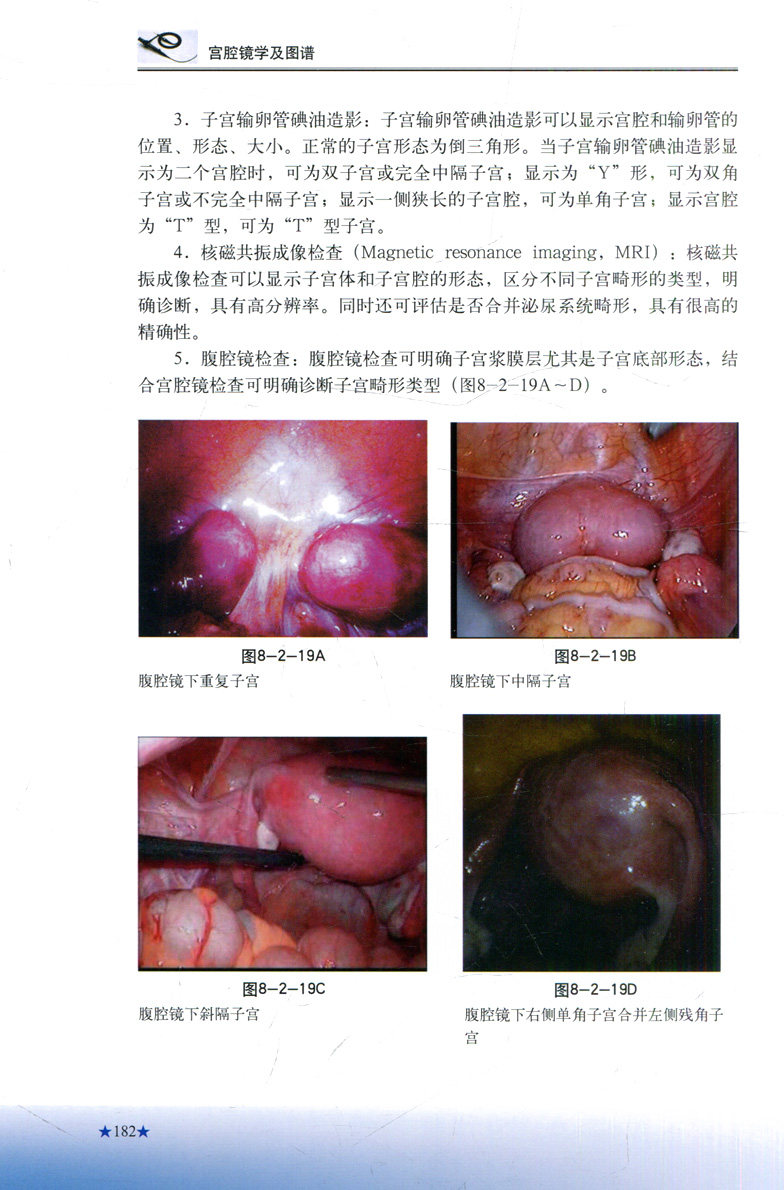 宫腔镜学及图谱

3．子宫输卵管碘油造影：子宫输卵管碘油造影可以显示宫腔和输卵管的位置、形态、大小。正常的子宫形态为倒三角形。当子宫输卵管碘油造影显示为二个宫腔时，可为双子宫或完全中隔子宫；显示为“Y”形，可为双角子宫或不完全中隔子宫；显示一侧狭长的子宫腔，可为单角子宫；显示宫腔为“T”型，可为“T”型子宫。

4．核磁共振成像检查（Magnetic resonance imaging，MRI）：核磁共振成像检查可以显示子宫体和子宫腔的形态，区分不同子宫畸形的类型，明确诊断，具有高分辨率。同时还可评估是否合并泌尿系统畸形，具有很高的精确性。

5．腹腔镜检查：腹腔镜检查可明确子宫浆膜层尤其是子宫底部形态，结合宫腔镜检查可明确诊断子宫畸形类型（图8-2-19A～D）。

图8-2-19A
腹腔镜下重复子宫

图8-2-19B
腹腔镜下中隔子宫

图8-2-19C
腹腔镜下斜隔子宫

图8-2-19D
腹腔镜下右侧单角子宫合并左侧残角子宫

★182★